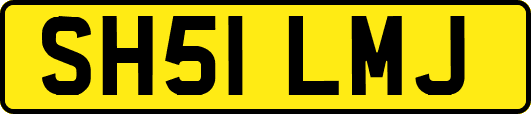 SH51 LMJ